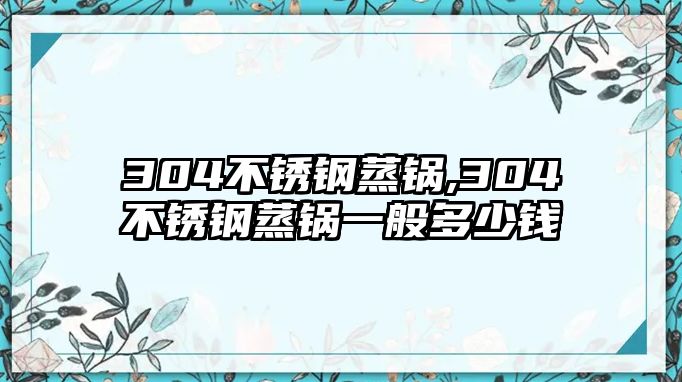 304不锈钢蒸锅,304不锈钢蒸锅一般多少钱